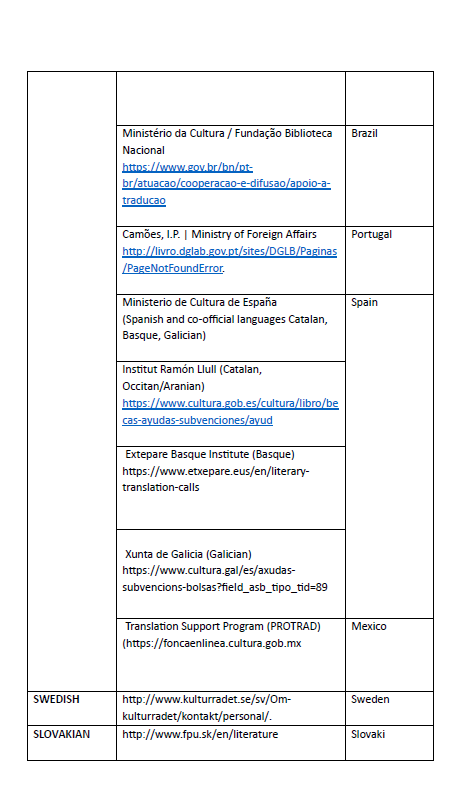 | | | |
|---|---|---|
| | | |
| | Ministério da Cultura / Fundação Biblioteca Nacional https://www.gov.br/bn/pt-br/atuacao/cooperacao-e-difusao/apoio-a-traducao | Brazil |
| | Camões, I.P. \| Ministry of Foreign Affairs http://livro.dglab.gov.pt/sites/DGLB/Paginas/PageNotFoundError. | Portugal |
| | Ministerio de Cultura de España (Spanish and co-official languages Catalan, Basque, Galician) | Spain |
| | Institut Ramón Llull (Catalan, Occitan/Aranian) https://www.cultura.gob.es/cultura/libro/becas-ayudas-subvenciones/ayud | |
| | Extepare Basque Institute (Basque) https://www.etxepare.eus/en/literary-translation-calls | |
| | Xunta de Galicia (Galician) https://www.cultura.gal/es/axudas-subvencions-bolsas?field_asb_tipo_tid=89 | |
| | Translation Support Program (PROTRAD) (https://foncaenlinea.cultura.gob.mx | Mexico |
| SWEDISH | http://www.kulturradet.se/sv/Om-kulturradet/kontakt/personal/. | Sweden |
| SLOVAKIAN | http://www.fpu.sk/en/literature | Slovaki |